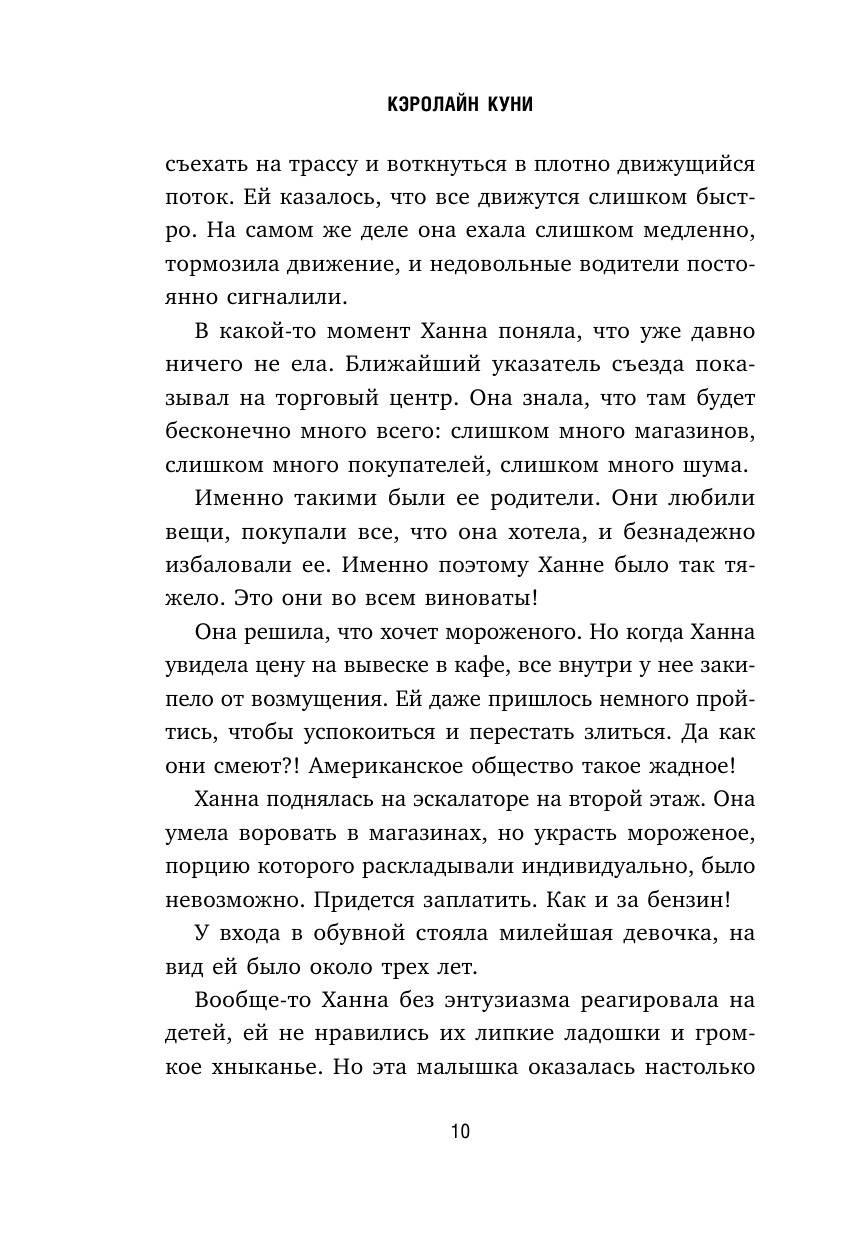 КЭРОЛАЙН КУНИ

съехать на трассу и воткнуться в плотно движущийся поток. Ей казалось, что все движутся слишком быстро. На самом же деле она ехала слишком медленно, тормозила движение, и недовольные водители постоянно сигналили.

В какой-то момент Ханна поняла, что уже давно ничего не ела. Ближайший указатель съезда показывал на торговый центр. Она знала, что там будет бесконечно много всего: слишком много магазинов, слишком много покупателей, слишком много шума.

Именно такими были ее родители. Они любили вещи, покупали все, что она хотела, и безнадежно избаловали ее. Именно поэтому Ханне было так тяжело. Это они во всем виноваты!

Она решила, что хочет мороженого. Но когда Ханна увидела цену на вывеске в кафе, все внутри у нее закипело от возмущения. Ей даже пришлось немного пройтись, чтобы успокоиться и перестать злиться. Да как они смеют?! Американское общество такое жадное!

Ханна поднялась на эскалаторе на второй этаж. Она умела воровать в магазинах, но украсть мороженое, порцию которого раскладывали индивидуально, было невозможно. Придется заплатить. Как и за бензин!

У входа в обувной стояла милейшая девочка, на вид ей было около трех лет.

Вообще-то Ханна без энтузиазма реагировала на детей, ей не нравились их липкие ладошки и громкое хныканье. Но эта малышка оказалась настолько

10